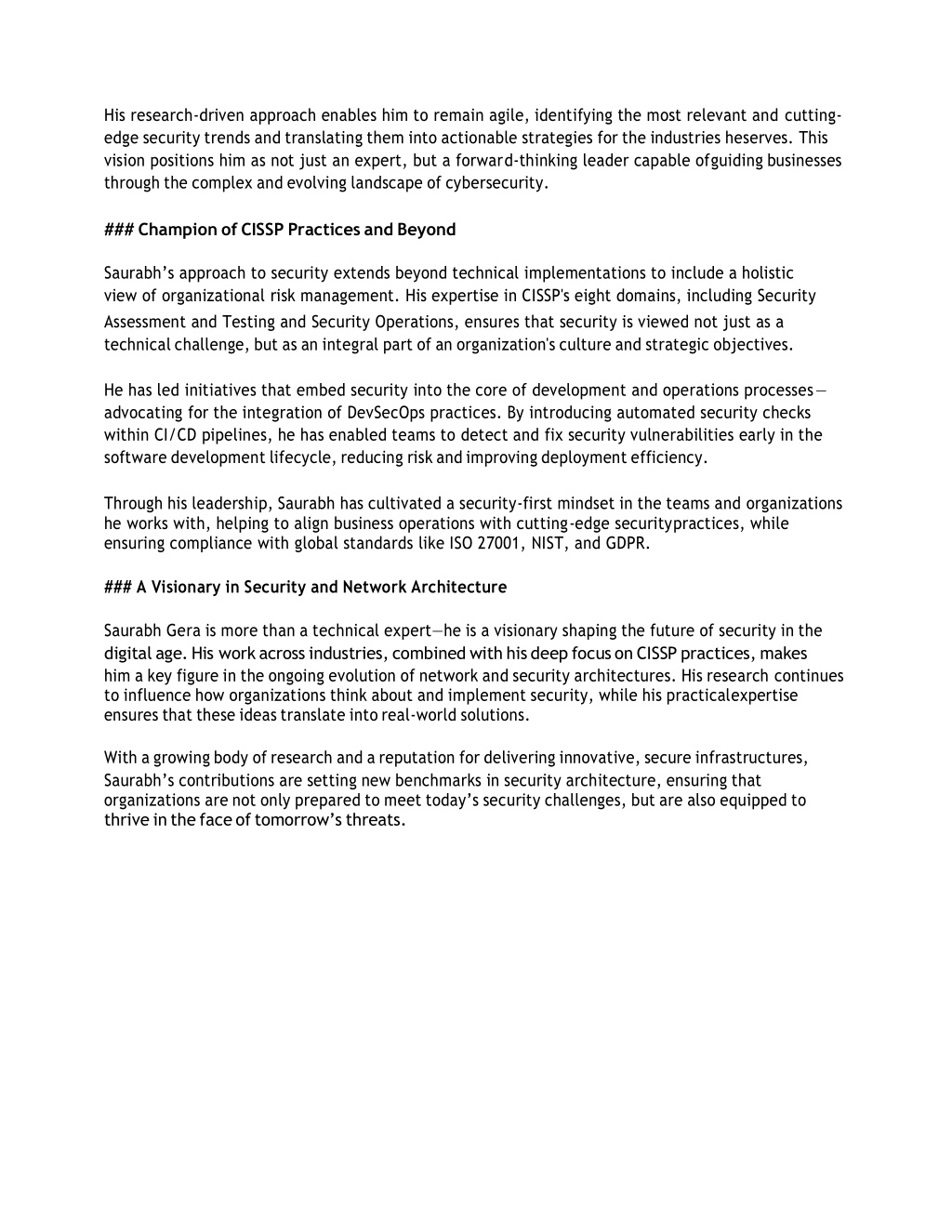 His research-driven approach enables him to remain agile, identifying the most relevant and cutting-edge security trends and translating them into actionable strategies for the industries heserves. This vision positions him as not just an expert, but a forward-thinking leader capable ofguiding businesses through the complex and evolving landscape of cybersecurity.

### Champion of CISSP Practices and Beyond

Saurabh's approach to security extends beyond technical implementations to include a holistic view of organizational risk management. His expertise in CISSP's eight domains, including Security Assessment and Testing and Security Operations, ensures that security is viewed not just as a technical challenge, but as an integral part of an organization's culture and strategic objectives.

He has led initiatives that embed security into the core of development and operations processes—advocating for the integration of DevSecOps practices. By introducing automated security checks within CI/CD pipelines, he has enabled teams to detect and fix security vulnerabilities early in the software development lifecycle, reducing risk and improving deployment efficiency.

Through his leadership, Saurabh has cultivated a security-first mindset in the teams and organizations he works with, helping to align business operations with cutting-edge securitypractices, while ensuring compliance with global standards like ISO 27001, NIST, and GDPR.

### A Visionary in Security and Network Architecture

Saurabh Gera is more than a technical expert—he is a visionary shaping the future of security in the digital age. His work across industries, combined with his deep focus on CISSP practices, makes him a key figure in the ongoing evolution of network and security architectures. His research continues to influence how organizations think about and implement security, while his practicalexpertise ensures that these ideas translate into real-world solutions.

With a growing body of research and a reputation for delivering innovative, secure infrastructures, Saurabh's contributions are setting new benchmarks in security architecture, ensuring that organizations are not only prepared to meet today's security challenges, but are also equipped to thrive in the face of tomorrow's threats.